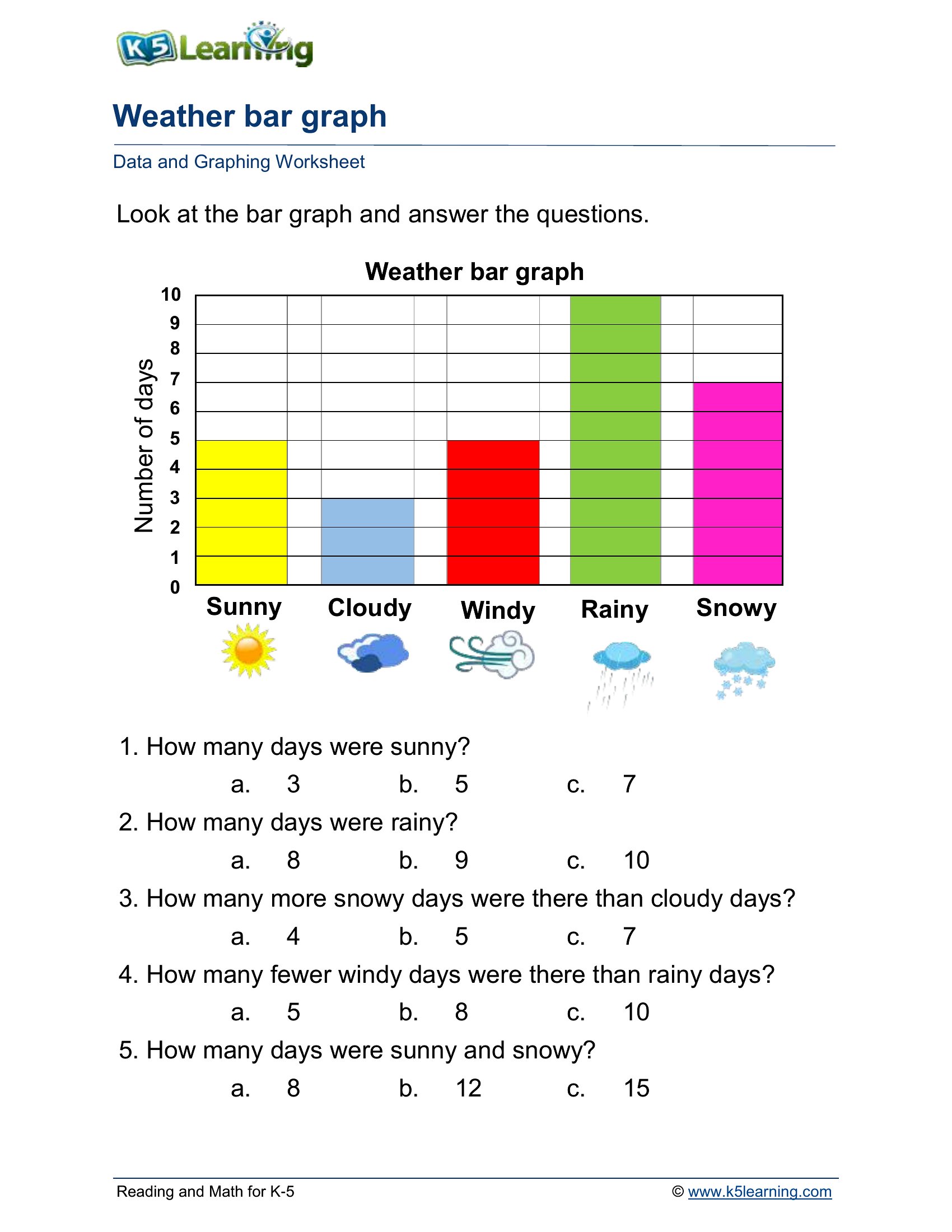 K5 Learning

Weather bar graph

Data and Graphing Worksheet

Look at the bar graph and answer the questions.

Weather bar graph

Number of days

10
9
8
7
6
5
4
3
2
1
0

Sunny Cloudy Windy Rainy Snowy

1. How many days were sunny?

a. 3 b. 5 c. 7

2. How many days were rainy?

a. 8 b. 9 c. 10

3. How many more snowy days were there than cloudy days?

a. 4 b. 5 c. 7

4. How many fewer windy days were there than rainy days?

a. 5 b. 8 c. 10

5. How many days were sunny and snowy?

a. 8 b. 12 c. 15

Reading and Math for K-5 © www.k5learning.com